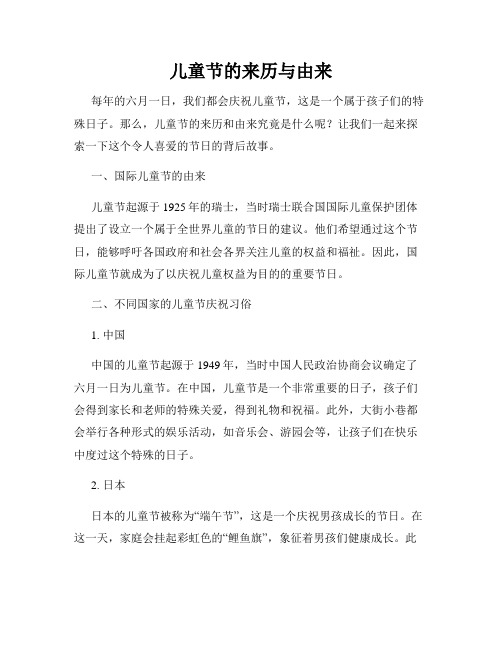 儿童节的来历与由来

每年的六月一日，我们都会庆祝儿童节，这是一个属于孩子们的特殊日子。那么，儿童节的来历和由来究竟是什么呢？让我们一起来探索一下这个令人喜爱的节日的背后故事。

一、国际儿童节的由来

儿童节起源于1925年的瑞士，当时瑞士联合国国际儿童保护团体提出了设立一个属于全世界儿童的节日的建议。他们希望通过这个节日，能够呼吁各国政府和社会各界关注儿童的权益和福祉。因此，国际儿童节就成为了以庆祝儿童权益为目的的重要节日。

二、不同国家的儿童节庆祝习俗

1. 中国

中国的儿童节起源于1949年，当时中国人民政治协商会议确定了六月一日为儿童节。在中国，儿童节是一个非常重要的日子，孩子们会得到家长和老师的特殊关爱，得到礼物和祝福。此外，大街小巷都会举行各种形式的娱乐活动，如音乐会、游园会等，让孩子们在快乐中度过这个特殊的日子。

2. 日本

日本的儿童节被称为“端午节”，这是一个庆祝男孩成长的节日。在这一天，家庭会挂起彩虹色的“鲤鱼旗”，象征着男孩们健康成长。此